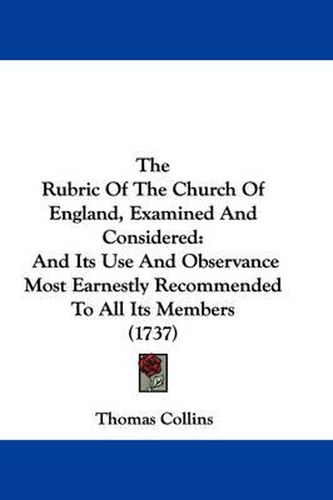 The
Rubric Of The Church Of England, Examined And Considered:
And Its Use And Observance Most Earnestly Recommended To All Its Members
(1737)

Thomas Collins